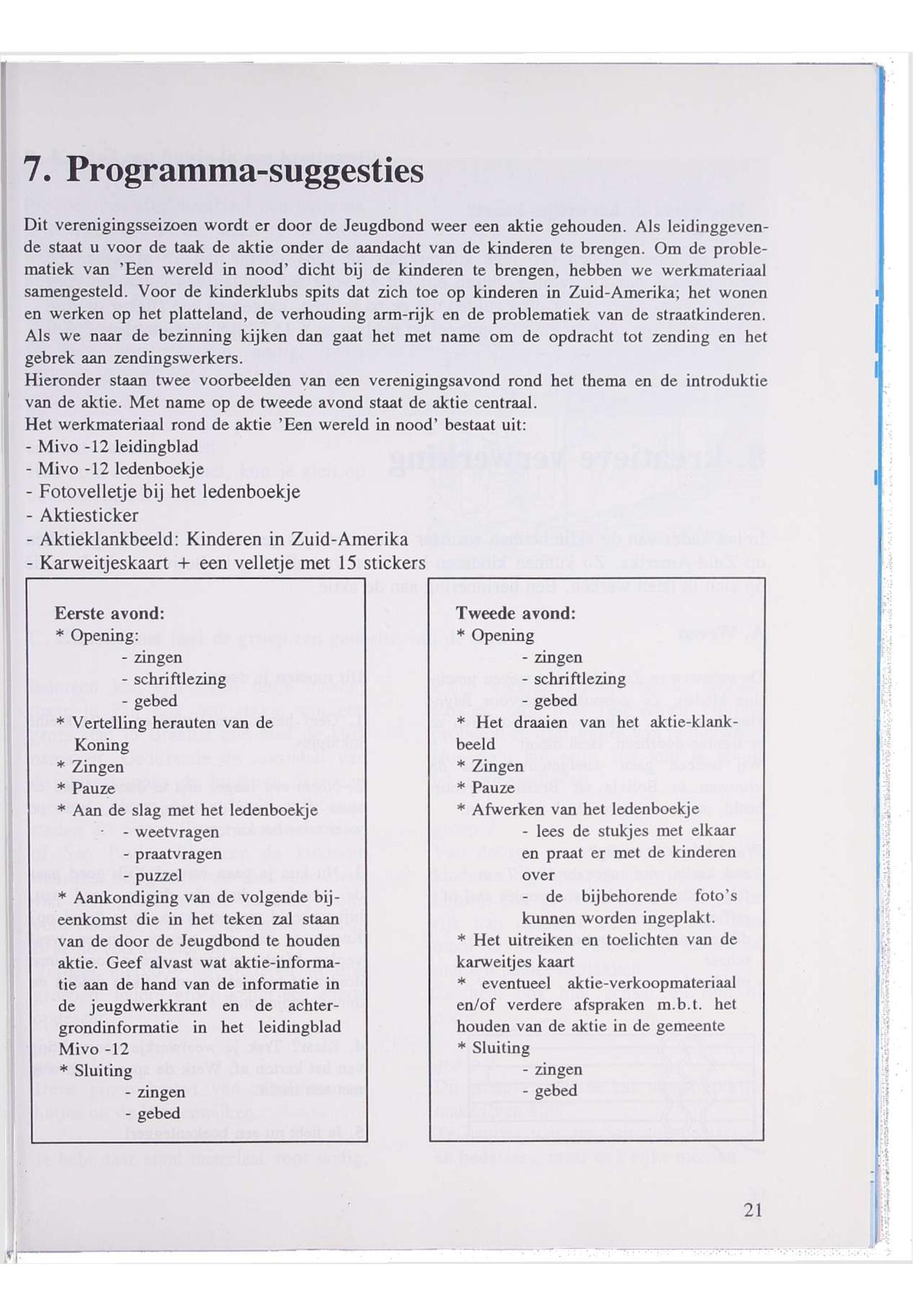 7. Programma-suggesties

Dit verenigingsseizoen wordt er door de Jeugdbond weer een aktie gehouden. Als leidinggevende staat u voor de taak de aktie onder de aandacht van de kinderen te brengen. Om de problematiek van 'Een wereld in nood' dicht bij de kinderen te brengen, hebben we werkmateriaal samengesteld. Voor de kinderklubs spits dat zich toe op kinderen in Zuid-Amerika; het wonen en werken op het platteland, de verhouding arm-rijk en de problematiek van de straatkinderen. Als we naar de bezinning kijken dan gaat het met name om de opdracht tot zending en het gebrek aan zendingswerkers.
Hieronder staan twee voorbeelden van een verenigingsavond rond het thema en de introduktie van de aktie. Met name op de tweede avond staat de aktie centraal.
Het werkmateriaal rond de aktie 'Een wereld in nood' bestaat uit:
- Mivo -12 leidingblad
- Mivo -12 ledenboekje
- Fotovelletje bij het ledenboekje
- Aktiesticker
- Aktieklankbeeld: Kinderen in Zuid-Amerika
- Karweitjeskaart + een velletje met 15 stickers

Eerste avond:
* Opening:
- zingen
- schriftlezing
- gebed
* Vertelling herauten van de Koning
* Zingen
* Pauze
* Aan de slag met het ledenboekje
- weetvragen
- praatvragen
- puzzel
* Aankondiging van de volgende bijeenkomst die in het teken zal staan van de door de Jeugdbond te houden aktie. Geef alvast wat aktie-informatie aan de hand van de informatie in de jeugdwerkkrant en de achtergrondinformatie in het leidingblad Mivo -12
* Sluiting
- zingen
- gebed

Tweede avond:
* Opening
- zingen
- schriftlezing
- gebed
* Het draaien van het aktie-klankbeeld
* Zingen
* Pauze
* Afwerken van het ledenboekje
- lees de stukjes met elkaar en praat er met de kinderen over
- de bijbehorende foto's kunnen worden ingeplakt.
* Het uitreiken en toelichten van de karweitjes kaart
* eventueel aktie-verkoopmateriaal en/of verdere afspraken m.b.t. het houden van de aktie in de gemeente
* Sluiting
- zingen
- gebed

21